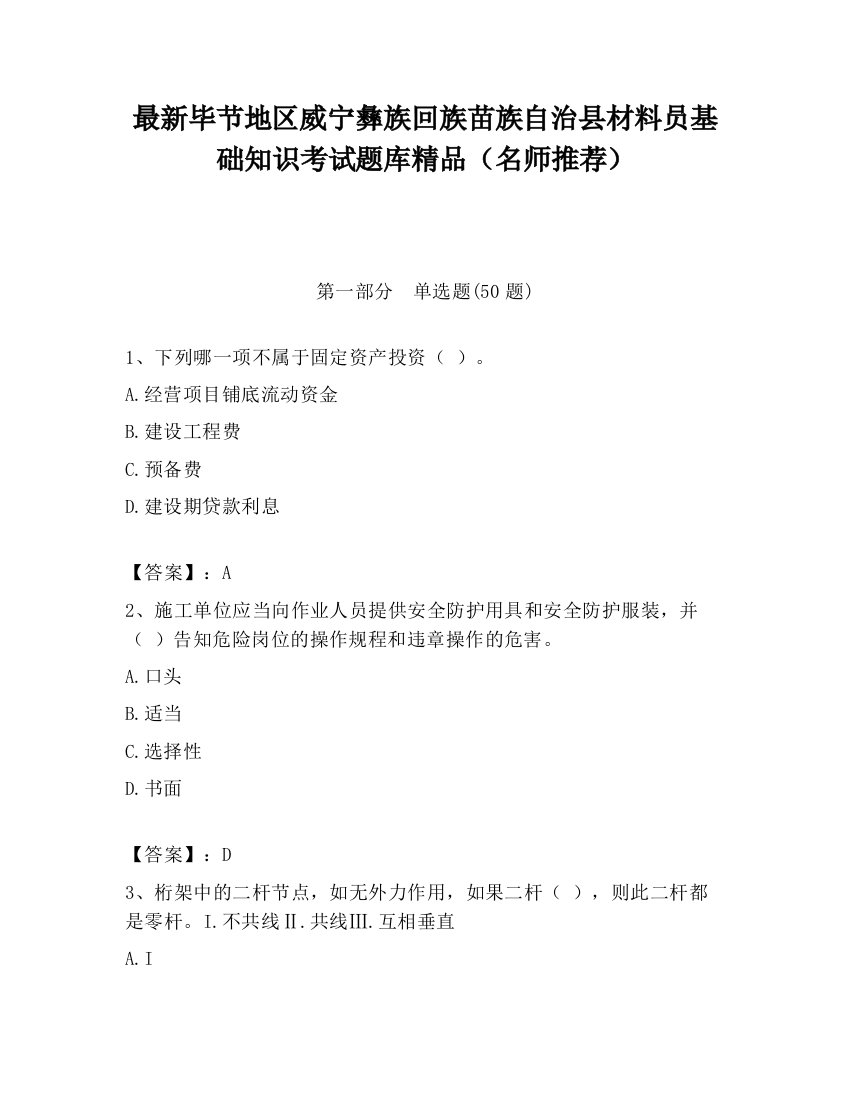 最新毕节地区威宁彝族回族苗族自治县材料员基础知识考试题库精品（名师推荐）

第一部分　单选题(50 题)

1、下列哪一项不属于固定资产投资（ ）。

A.经营项目铺底流动资金

B.建设工程费

C.预备费

D.建设期贷款利息

【答案】：A

2、施工单位应当向作业人员提供安全防护用具和安全防护服装，并（ ）告知危险岗位的操作规程和违章操作的危害。

A.口头

B.适当

C.选择性

D.书面

【答案】：D

3、桁架中的二杆节点，如无外力作用，如果二杆（ ），则此二杆都是零杆。I.不共线Ⅱ.共线Ⅲ.互相垂直

A.I